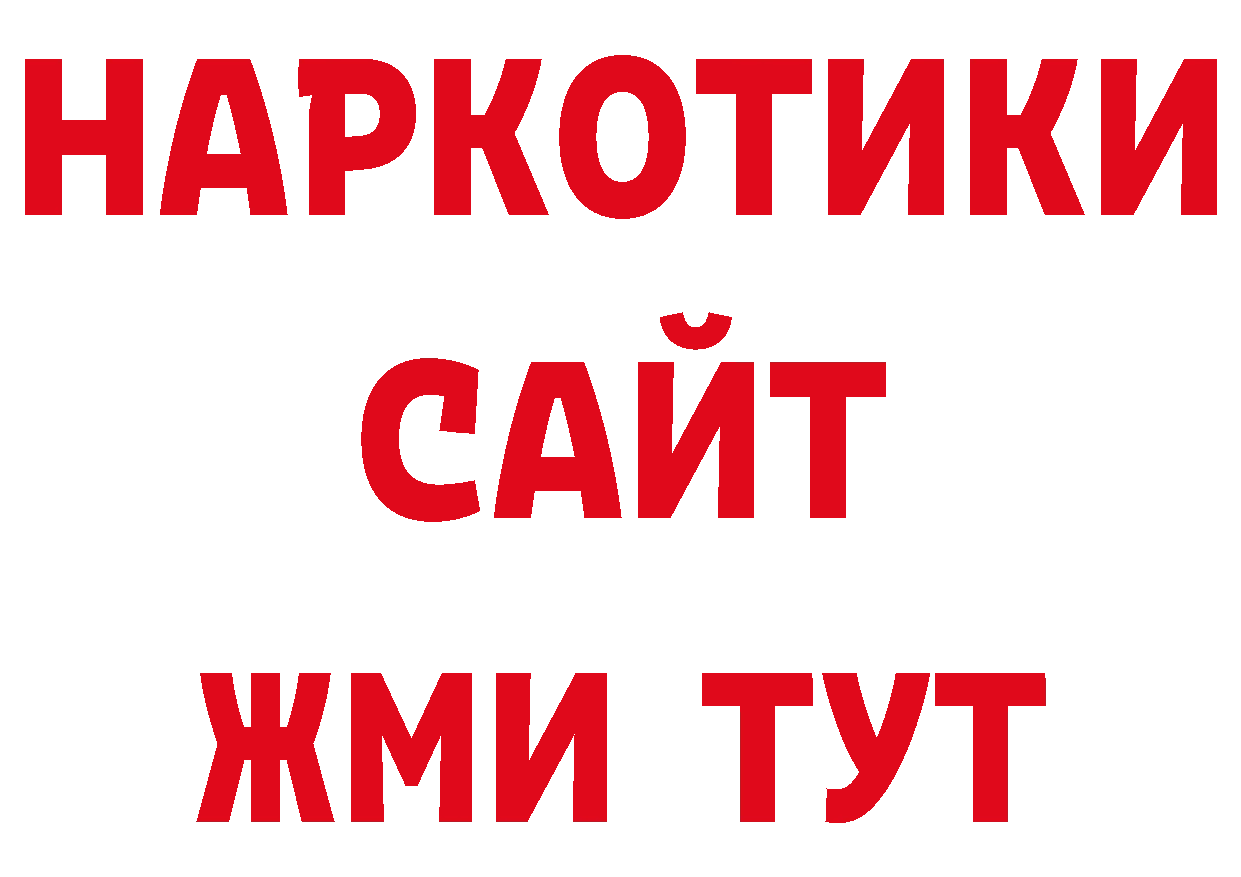 НАРКОТИКИ
САЙТ
ЖМИ ТУТ